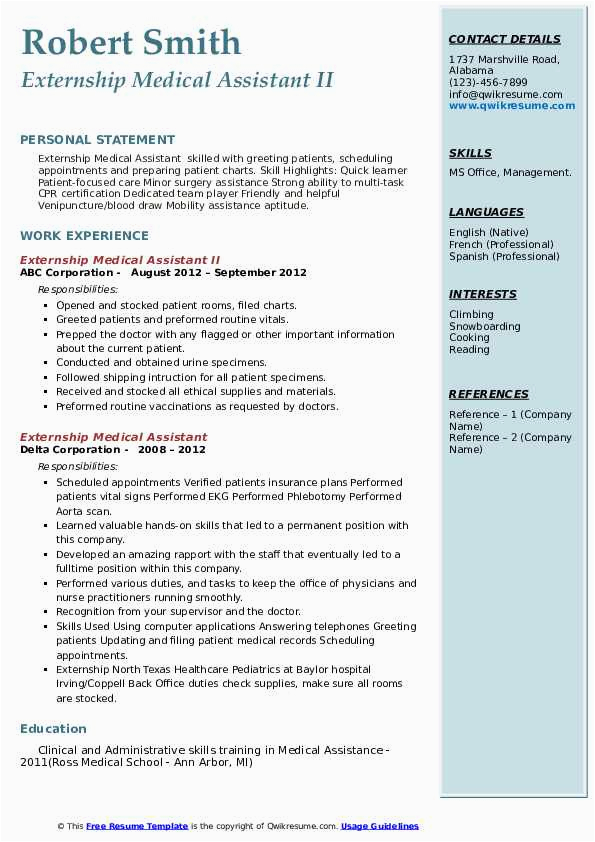 Robert Smith
Externship Medical Assistant II

PERSONAL STATEMENT

Externship Medical Assistant skilled with greeting patients, scheduling appointments and preparing patient charts. Skill Highlights: Quick learner Patient-focused care Minor surgery assistance Strong ability to multi-task CPR certification Dedicated team player Friendly and helpful Venipuncture/blood draw Mobility assistance aptitude.

WORK EXPERIENCE

Externship Medical Assistant II
ABC Corporation - August 2012 – September 2012

Responsibilities:

- Opened and stocked patient rooms, filed charts.
- Greeted patients and preformed routine vitals.
- Prepped the doctor with any flagged or other important information about the current patient.
- Conducted and obtained urine specimens.
- Followed shipping intruction for all patient specimens.
- Received and stocked all ethical supplies and materials.
- Preformed routine vaccinations as requested by doctors.

Externship Medical Assistant
Delta Corporation - 2008 – 2012

Responsibilities:

- Scheduled appointments Verified patients insurance plans Performed patients vital signs Performed EKG Performed Phlebotomy Performed Aorta scan.
- Learned valuable hands-on skills that led to a permanent position with this company.
- Developed an amazing rapport with the staff that eventually led to a fulltime position within this company.
- Performed various duties, and tasks to keep the office of physicians and nurse practitioners running smoothly.
- Recognition from your supervisor and the doctor.
- Skills Used Using computer applications Answering telephones Greeting patients Updating and filing patient medical records Scheduling appointments.
- Externship North Texas Healthcare Pediatrics at Baylor hospital Irving/Coppell Back Office duties check supplies, make sure all rooms are stocked.

Education

Clinical and Administrative skills training in Medical Assistance - 2011(Ross Medical School - Ann Arbor, MI)

CONTACT DETAILS
1737 Marshville Road, Alabama
(123)-456-7899
info@qwikresume.com
www.qwikresume.com

SKILLS
MS Office, Management.

LANGUAGES
English (Native)
French (Professional)
Spanish (Professional)

INTERESTS
Climbing
Snowboarding
Cooking
Reading

REFERENCES
Reference – 1 (Company Name)
Reference – 2 (Company Name)

© This Free Resume Template is the copyright of Qwikresume.com. Usage Guidelines